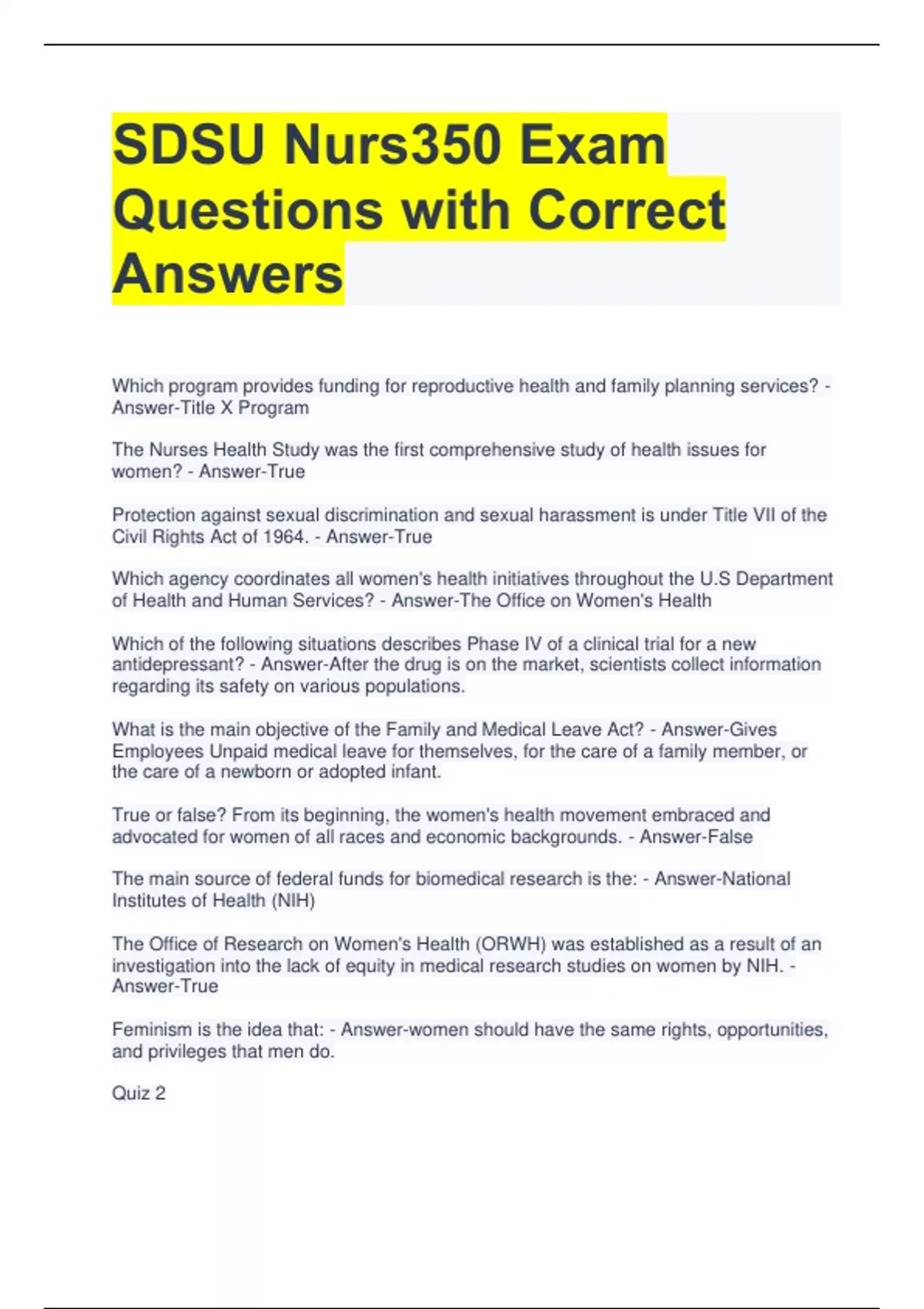 SDSU Nurs350 Exam Questions with Correct Answers

Which program provides funding for reproductive health and family planning services? - Answer-Title X Program

The Nurses Health Study was the first comprehensive study of health issues for women? - Answer-True

Protection against sexual discrimination and sexual harassment is under Title VII of the Civil Rights Act of 1964. - Answer-True

Which agency coordinates all women's health initiatives throughout the U.S Department of Health and Human Services? - Answer-The Office on Women's Health

Which of the following situations describes Phase IV of a clinical trial for a new antidepressant? - Answer-After the drug is on the market, scientists collect information regarding its safety on various populations.

What is the main objective of the Family and Medical Leave Act? - Answer-Gives Employees Unpaid medical leave for themselves, for the care of a family member, or the care of a newborn or adopted infant.

True or false? From its beginning, the women's health movement embraced and advocated for women of all races and economic backgrounds. - Answer-False

The main source of federal funds for biomedical research is the: - Answer-National Institutes of Health (NIH)

The Office of Research on Women's Health (ORWH) was established as a result of an investigation into the lack of equity in medical research studies on women by NIH. - Answer-True

Feminism is the idea that: - Answer-women should have the same rights, opportunities, and privileges that men do.

Quiz 2